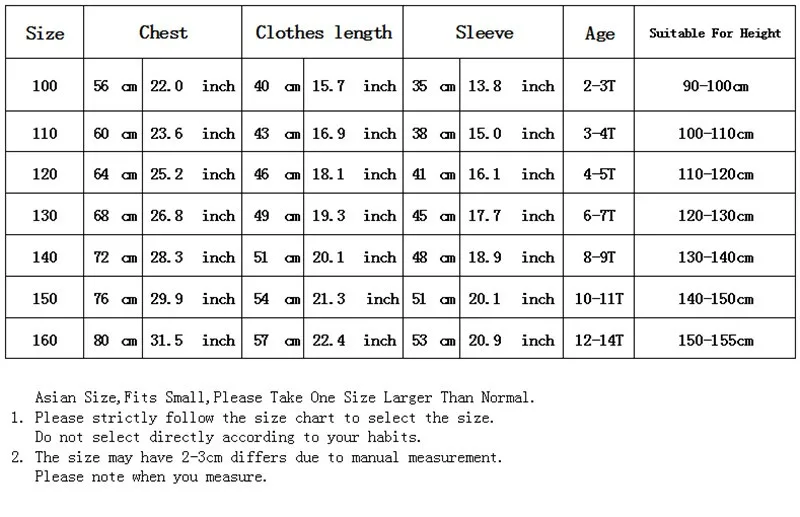 | Size | Chest | | Clothes length | | Sleeve | | Age | Suitable For Height |
|---|---|---|---|---|---|---|---|---|
| 100 | 56 cm | 22.0 inch | 40 cm | 15.7 inch | 35 cm | 13.8 inch | 2-3T | 90-100cm |
| 110 | 60 cm | 23.6 inch | 43 cm | 16.9 inch | 38 cm | 15.0 inch | 3-4T | 100-110cm |
| 120 | 64 cm | 25.2 inch | 46 cm | 18.1 inch | 41 cm | 16.1 inch | 4-5T | 110-120cm |
| 130 | 68 cm | 26.8 inch | 49 cm | 19.3 inch | 45 cm | 17.7 inch | 6-7T | 120-130cm |
| 140 | 72 cm | 28.3 inch | 51 cm | 20.1 inch | 48 cm | 18.9 inch | 8-9T | 130-140cm |
| 150 | 76 cm | 29.9 inch | 54 cm | 21.3 inch | 51 cm | 20.1 inch | 10-11T | 140-150cm |
| 160 | 80 cm | 31.5 inch | 57 cm | 22.4 inch | 53 cm | 20.9 inch | 12-14T | 150-155cm |

Asian Size,Fits Small,Please Take One Size Larger Than Normal.
1. Please strictly follow the size chart to select the size.
Do not select directly according to your habits.
2. The size may have 2-3cm differs due to manual measurement.
Please note when you measure.